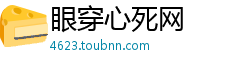 眼穿心死网
4623.toubnn.com